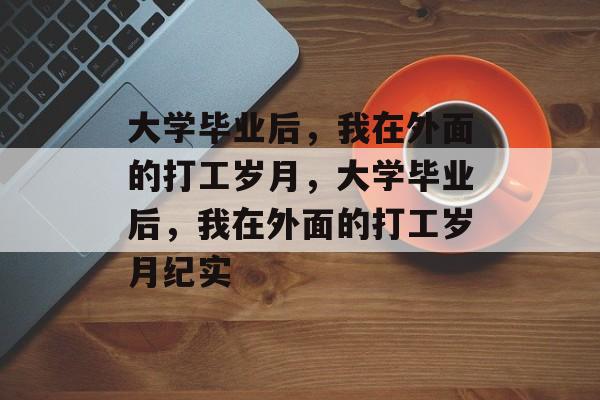 大学毕业后，我在外面的打工岁月，大学毕业后，我在外面的打工岁月纪实